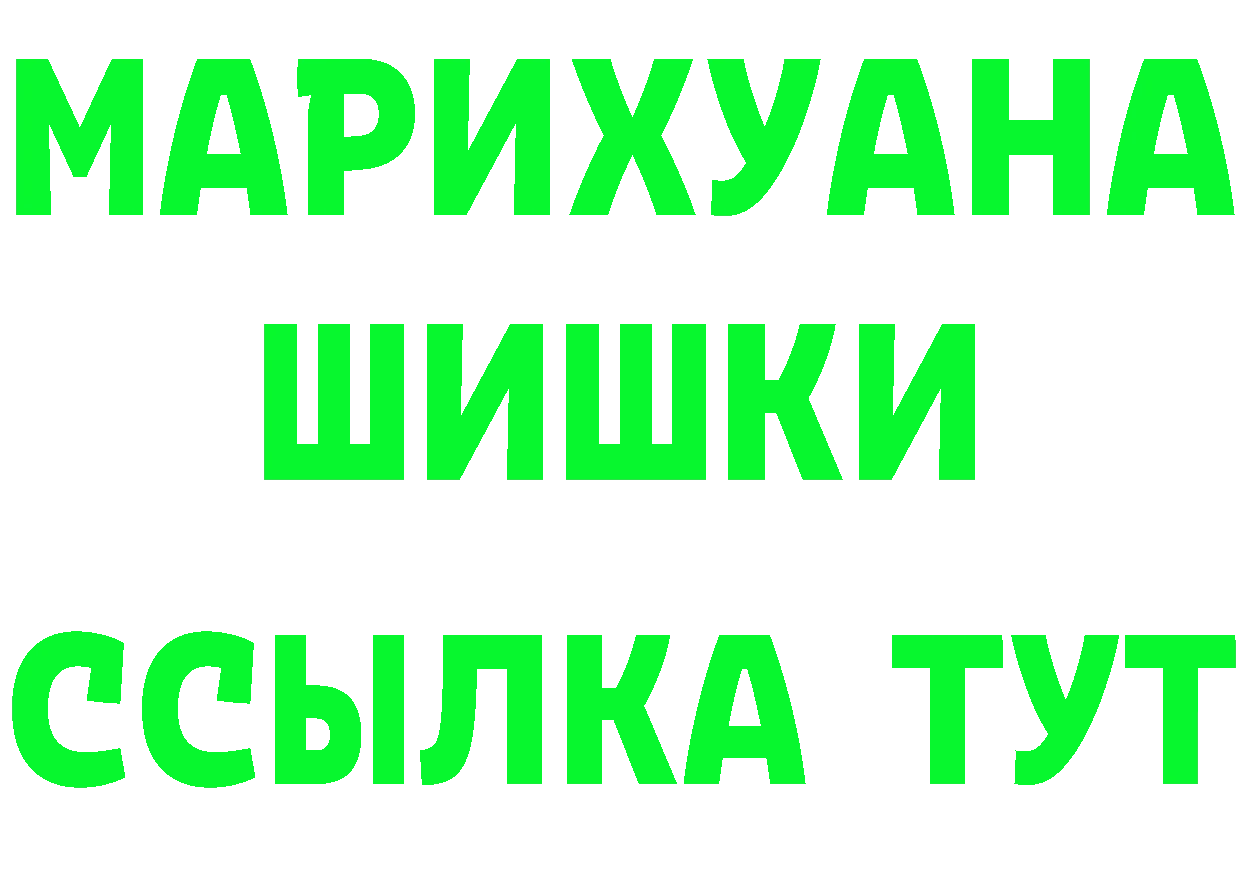 МАРИХУАНА
ШИШКИ
ССЫЛКА ТУТ